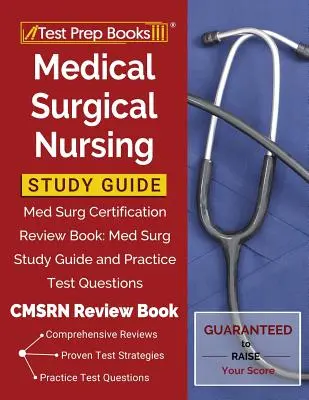 Test Prep Books®

Medical Surgical Nursing

STUDY GUIDE

Med Surg Certification Review Book: Med Surg Study Guide and Practice Test Questions

CMSRN Review Book

Comprehensive Reviews

Proven Test Strategies

Practice Test Questions

GUARANTEED to RAISE Your Score